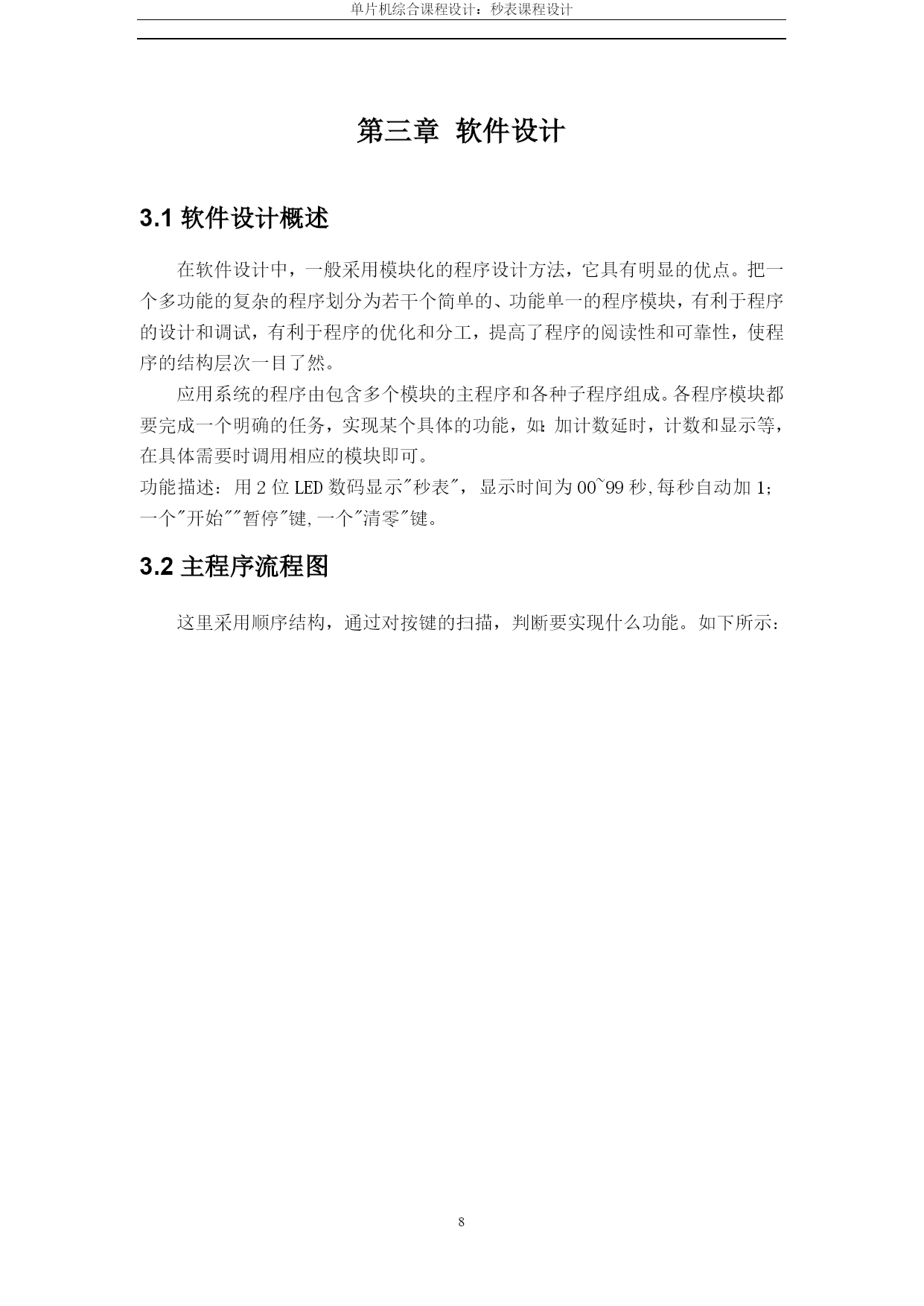 单片机综合课程设计：秒表课程设计

第三章 软件设计

3.1 软件设计概述

在软件设计中，一般采用模块化的程序设计方法，它具有明显的优点。把一个多功能的复杂的程序划分为若干个简单的、功能单一的程序模块，有利于程序的设计和调试，有利于程序的优化和分工，提高了程序的阅读性和可靠性，使程序的结构层次一目了然。

应用系统的程序由包含多个模块的主程序和各种子程序组成。各程序模块都要完成一个明确的任务，实现某个具体的功能，如：加计数延时，计数和显示等，在具体需要时调用相应的模块即可。

功能描述：用 2 位 LED 数码显示"秒表"，显示时间为 00~99 秒,每秒自动加 1；一个"开始""暂停"键,一个"清零"键。

3.2 主程序流程图

这里采用顺序结构，通过对按键的扫描，判断要实现什么功能。如下所示：

8